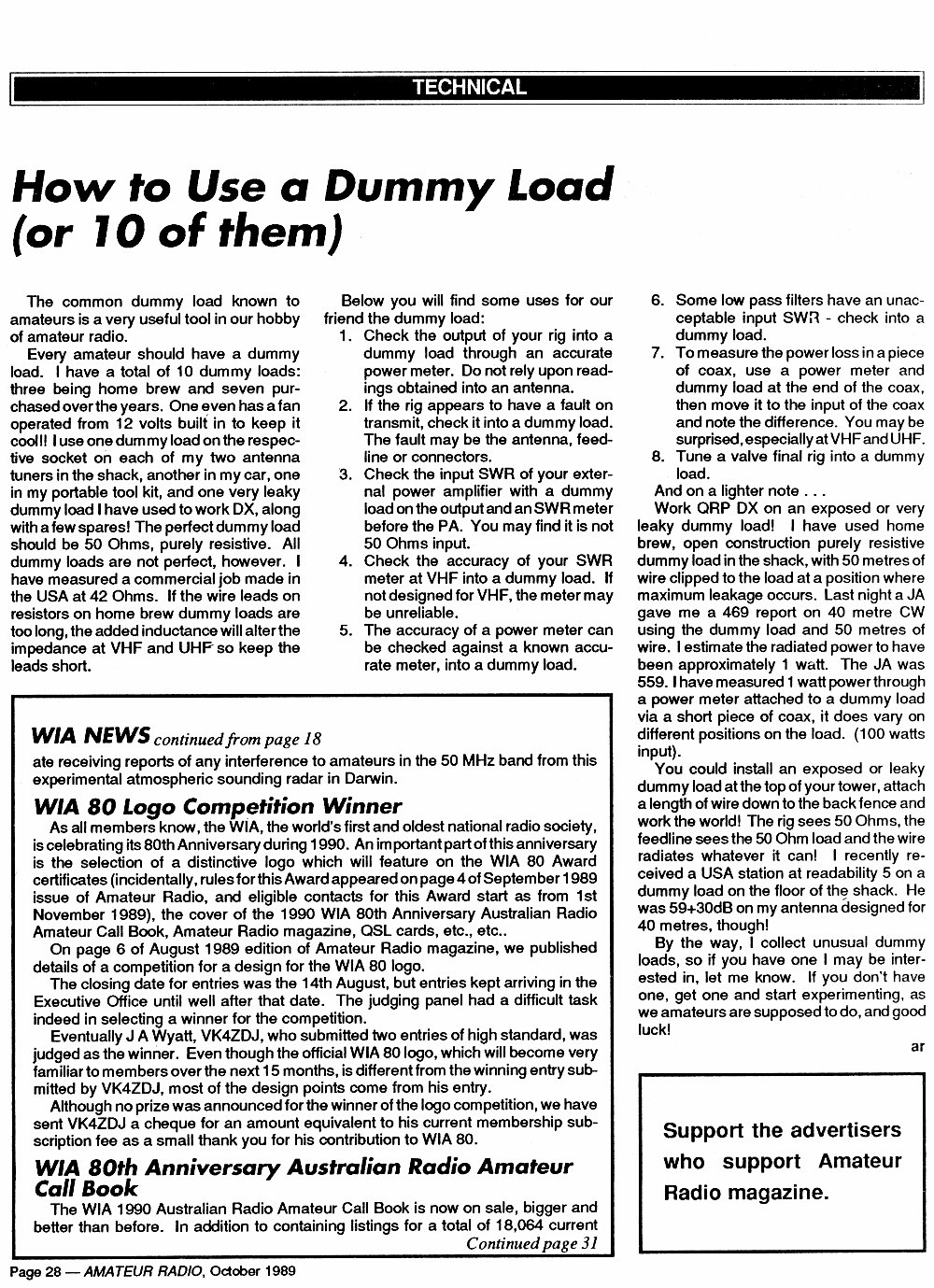 TECHNICAL

How to Use a Dummy Load (or 10 of them)

The common dummy load known to amateurs is a very useful tool in our hobby of amateur radio.

Every amateur should have a dummy load. I have a total of 10 dummy loads: three being home brew and seven purchased over the years. One even has a fan operated from 12 volts built in to keep it cool!! I use one dummy load on the respective socket on each of my two antenna tuners in the shack, another in my car, one in my portable tool kit, and one very leaky dummy load I have used to work DX, along with a few spares! The perfect dummy load should be 50 Ohms, purely resistive. All dummy loads are not perfect, however. I have measured a commercial job made in the USA at 42 Ohms. If the wire leads on resistors on home brew dummy loads are too long, the added inductance will alter the impedance at VHF and UHF so keep the leads short.

Below you will find some uses for our friend the dummy load:
1. Check the output of your rig into a dummy load through an accurate power meter. Do not rely upon readings obtained into an antenna.
2. If the rig appears to have a fault on transmit, check it into a dummy load. The fault may be the antenna, feedline or connectors.
3. Check the input SWR of your external power amplifier with a dummy load on the output and an SWR meter before the PA. You may find it is not 50 Ohms input.
4. Check the accuracy of your SWR meter at VHF into a dummy load. If not designed for VHF, the meter may be unreliable.
5. The accuracy of a power meter can be checked against a known accurate meter, into a dummy load.
6. Some low pass filters have an unacceptable input SWR - check into a dummy load.
7. To measure the power loss in a piece of coax, use a power meter and dummy load at the end of the coax, then move it to the input of the coax and note the difference. You may be surprised, especially at VHF and UHF.
8. Tune a valve final rig into a dummy load.

And on a lighter note . . .

Work QRP DX on an exposed or very leaky dummy load! I have used home brew, open construction purely resistive dummy load in the shack, with 50 metres of wire clipped to the load at a position where maximum leakage occurs. Last night a JA gave me a 469 report on 40 metre CW using the dummy load and 50 metres of wire. I estimate the radiated power to have been approximately 1 watt. The JA was 559. I have measured 1 watt power through a power meter attached to a dummy load via a short piece of coax, it does vary on different positions on the load. (100 watts input).

You could install an exposed or leaky dummy load at the top of your tower, attach a length of wire down to the back fence and work the world! The rig sees 50 Ohms, the feedline sees the 50 Ohm load and the wire radiates whatever it can! I recently received a USA station at readability 5 on a dummy load on the floor of the shack. He was 59+30dB on my antenna designed for 40 metres, though!

By the way, I collect unusual dummy loads, so if you have one I may be interested in, let me know. If you don't have one, get one and start experimenting, as we amateurs are supposed to do, and good luck!

ar

WIA NEWS continued from page 18
ate receiving reports of any interference to amateurs in the 50 MHz band from this experimental atmospheric sounding radar in Darwin.

WIA 80 Logo Competition Winner
As all members know, the WIA, the world's first and oldest national radio society, is celebrating its 80th Anniversary during 1990. An important part of this anniversary is the selection of a distinctive logo which will feature on the WIA 80 Award certificates (incidentally, rules for this Award appeared on page 4 of September 1989 issue of Amateur Radio, and eligible contacts for this Award start as from 1st November 1989), the cover of the 1990 WIA 80th Anniversary Australian Radio Amateur Call Book, Amateur Radio magazine, QSL cards, etc., etc..

On page 6 of August 1989 edition of Amateur Radio magazine, we published details of a competition for a design for the WIA 80 logo.

The closing date for entries was the 14th August, but entries kept arriving in the Executive Office until well after that date. The judging panel had a difficult task indeed in selecting a winner for the competition.

Eventually J A Wyatt, VK4ZDJ, who submitted two entries of high standard, was judged as the winner. Even though the official WIA 80 logo, which will become very familiar to members over the next 15 months, is different from the winning entry submitted by VK4ZDJ, most of the design points come from his entry.

Although no prize was announced for the winner of the logo competition, we have sent VK4ZDJ a cheque for an amount equivalent to his current membership subscription fee as a small thank you for his contribution to WIA 80.

WIA 80th Anniversary Australian Radio Amateur Call Book
The WIA 1990 Australian Radio Amateur Call Book is now on sale, bigger and better than before. In addition to containing listings for a total of 18,064 current
Continued page 31

Support the advertisers who support Amateur Radio magazine.

Page 28 — AMATEUR RADIO, October 1989